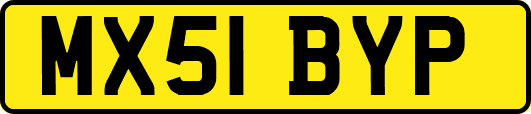 MX51 BYP